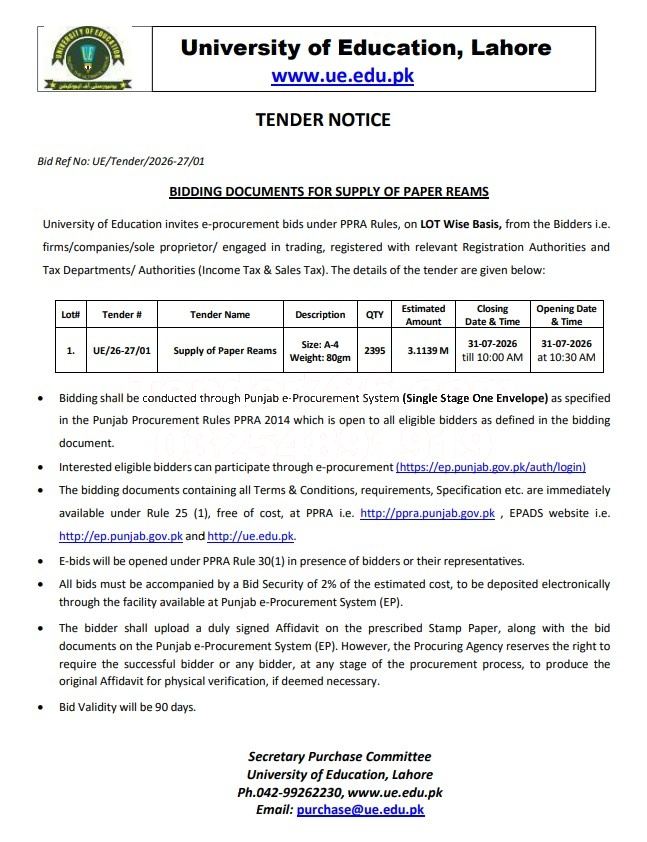 University of Education, Lahore
www.ue.edu.pk

TENDER NOTICE

Bid Ref No: UE/Tender/2026-27/01

BIDDING DOCUMENTS FOR SUPPLY OF PAPER REAMS

University of Education invites e-procurement bids under PPRA Rules, on LOT Wise Basis, from the Bidders i.e. firms/companies/sole proprietor/ engaged in trading, registered with relevant Registration Authorities and Tax Departments/ Authorities (Income Tax & Sales Tax). The details of the tender are given below:

| Lot# | Tender # | Tender Name | Description | QTY | Estimated Amount | Closing Date & Time | Opening Date & Time |
|---|---|---|---|---|---|---|---|
| 1. | UE/26-27/01 | Supply of Paper Reams | Size: A-4 Weight: 80gm | 2395 | 3.1139 M | 31-07-2026 till 10:00 AM | 31-07-2026 at 10:30 AM |

• Bidding shall be conducted through Punjab e-Procurement System (Single Stage One Envelope) as specified in the Punjab Procurement Rules PPRA 2014 which is open to all eligible bidders as defined in the bidding document.

• Interested eligible bidders can participate through e-procurement (https://ep.punjab.gov.pk/auth/login)

• The bidding documents containing all Terms & Conditions, requirements, Specification etc. are immediately available under Rule 25 (1), free of cost, at PPRA i.e. http://ppra.punjab.gov.pk , EPADS website i.e. http://ep.punjab.gov.pk and http://ue.edu.pk.

• E-bids will be opened under PPRA Rule 30(1) in presence of bidders or their representatives.

• All bids must be accompanied by a Bid Security of 2% of the estimated cost, to be deposited electronically through the facility available at Punjab e-Procurement System (EP).

• The bidder shall upload a duly signed Affidavit on the prescribed Stamp Paper, along with the bid documents on the Punjab e-Procurement System (EP). However, the Procuring Agency reserves the right to require the successful bidder or any bidder, at any stage of the procurement process, to produce the original Affidavit for physical verification, if deemed necessary.

• Bid Validity will be 90 days.

Secretary Purchase Committee
University of Education, Lahore
Ph.042-99262230, www.ue.edu.pk
Email: purchase@ue.edu.pk